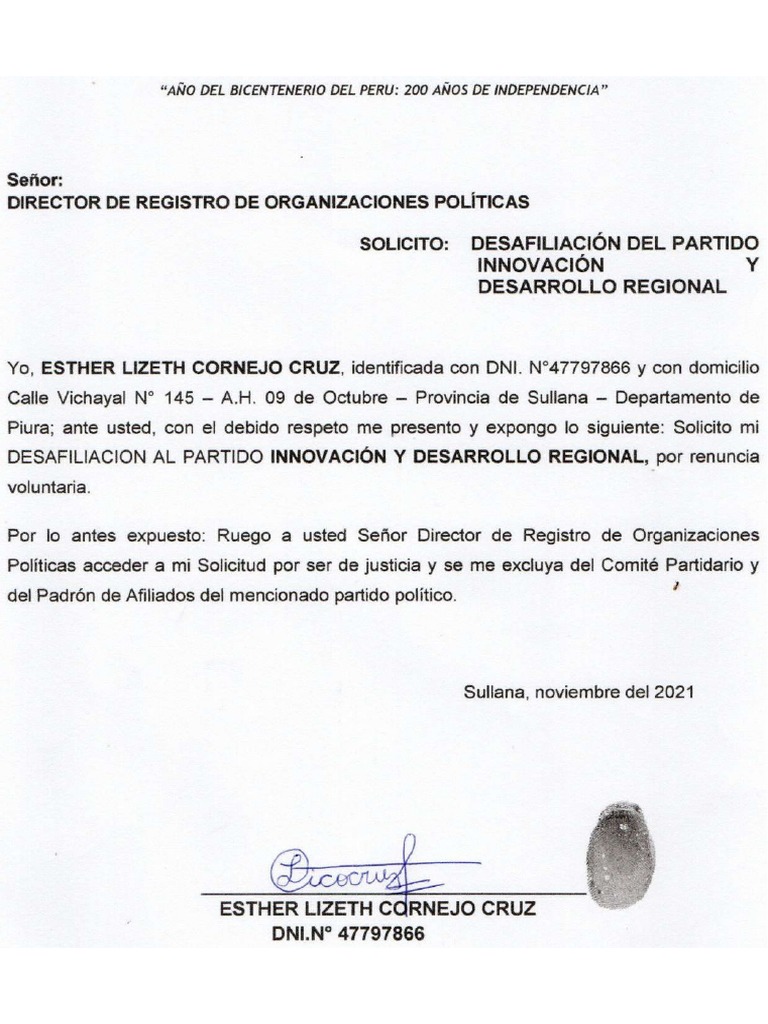 "AÑO DEL BICENTENERIO DEL PERU: 200 AÑOS DE INDEPENDENCIA"

Señor:
DIRECTOR DE REGISTRO DE ORGANIZACIONES POLÍTICAS

SOLICITO: DESAFILIACIÓN DEL PARTIDO INNOVACIÓN Y DESARROLLO REGIONAL

Yo, ESTHER LIZETH CORNEJO CRUZ, identificada con DNI. N°47797866 y con domicilio Calle Vichayal N° 145 – A.H. 09 de Octubre – Provincia de Sullana – Departamento de Piura; ante usted, con el debido respeto me presento y expongo lo siguiente: Solicito mi DESAFILIACION AL PARTIDO INNOVACIÓN Y DESARROLLO REGIONAL, por renuncia voluntaria.

Por lo antes expuesto: Ruego a usted Señor Director de Registro de Organizaciones Políticas acceder a mi Solicitud por ser de justicia y se me excluya del Comité Partidario y del Padrón de Afiliados del mencionado partido político.

Sullana, noviembre del 2021

Licocruz

ESTHER LIZETH CORNEJO CRUZ
DNI.N° 47797866